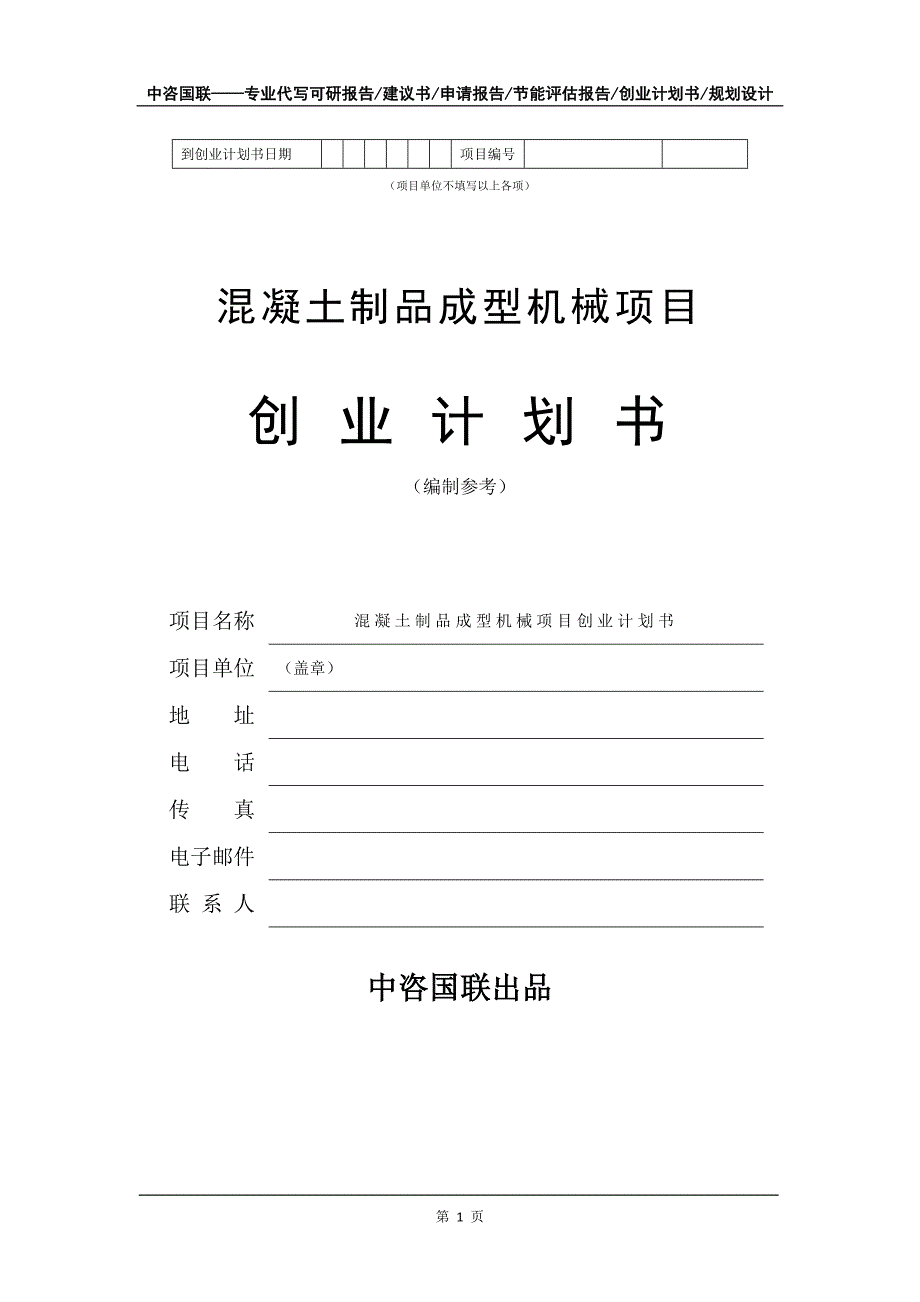 中咨国联——专业代写可研报告/建议书/申请报告/节能评估报告/创业计划书/规划设计

| 到创业计划书日期 | | | | | | | 项目编号 | | |
|---|---|---|---|---|---|---|---|---|---|

（项目单位不填写以上各项）

混凝土制品成型机械项目

创 业 计 划 书

（编制参考）

项目名称 混凝土制品成型机械项目创业计划书

项目单位 （盖章）

地 址

电 话

传 真

电子邮件

联 系 人

中咨国联出品

第 1 页